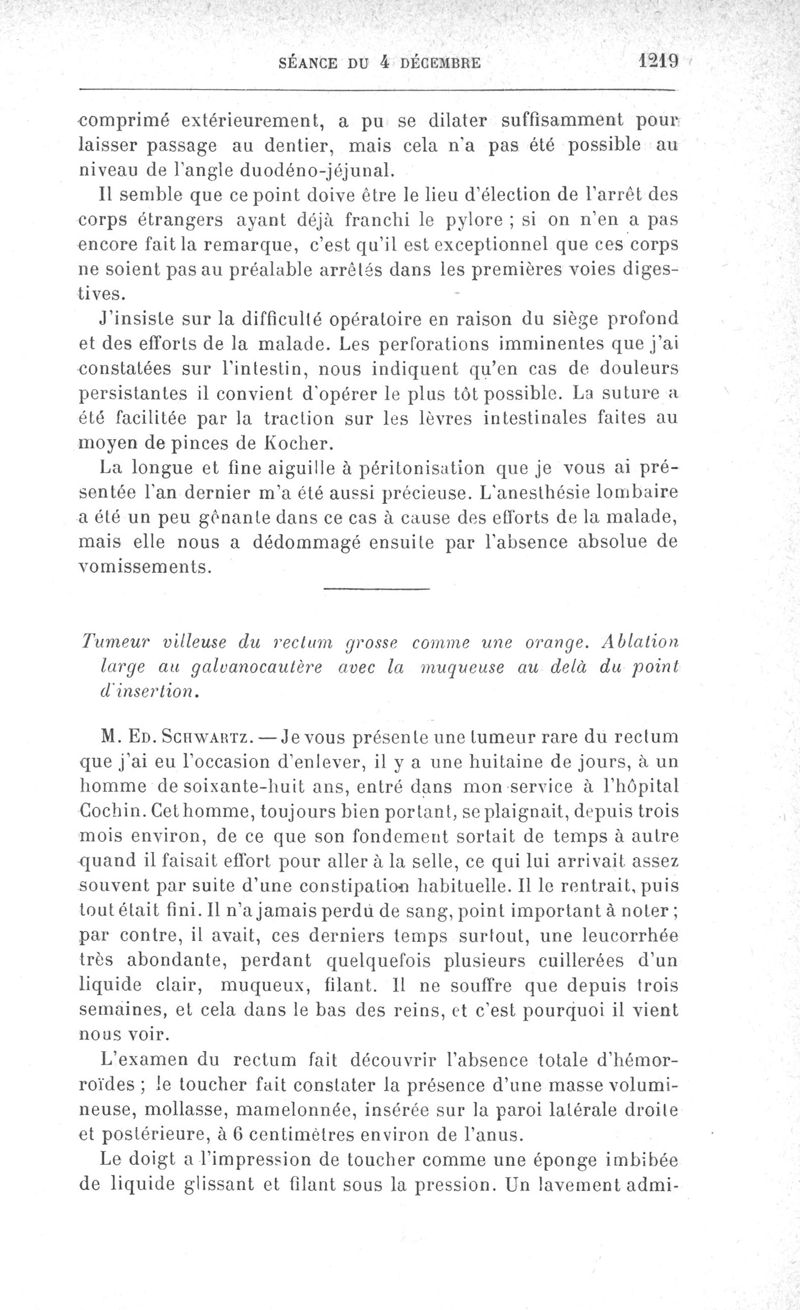 SÉANCE DU 4 DÉCEMBRE 1219

comprimé extérieurement, a pu se dilater suffisamment pour laisser passage au dentier, mais cela n'a pas été possible au niveau de l'angle duodéno-jéjunal.

Il semble que ce point doive être le lieu d'élection de l'arrêt des corps étrangers ayant déjà franchi le pylore ; si on n'en a pas encore fait la remarque, c'est qu'il est exceptionnel que ces corps ne soient pas au préalable arrêtés dans les premières voies digestives.

J'insiste sur la difficulté opératoire en raison du siège profond et des efforts de la malade. Les perforations imminentes que j'ai constatées sur l'intestin, nous indiquent qu'en cas de douleurs persistantes il convient d'opérer le plus tôt possible. La suture a été facilitée par la traction sur les lèvres intestinales faites au moyen de pinces de Kocher.

La longue et fine aiguille à péritonisation que je vous ai présentée l'an dernier m'a été aussi précieuse. L'anesthésie lombaire a été un peu gênante dans ce cas à cause des efforts de la malade, mais elle nous a dédommagé ensuite par l'absence absolue de vomissements.

Tumeur villeuse du rectum grosse comme une orange. Ablation large au galvanocautère avec la muqueuse au delà du point d'insertion.

M. Ed. Schwartz. — Je vous présente une tumeur rare du rectum que j'ai eu l'occasion d'enlever, il y a une huitaine de jours, à un homme de soixante-huit ans, entré dans mon service à l'hôpital Cochin. Cet homme, toujours bien portant, se plaignait, depuis trois mois environ, de ce que son fondement sortait de temps à autre quand il faisait effort pour aller à la selle, ce qui lui arrivait assez souvent par suite d'une constipation habituelle. Il le rentrait, puis tout était fini. Il n'a jamais perdu de sang, point important à noter ; par contre, il avait, ces derniers temps surtout, une leucorrhée très abondante, perdant quelquefois plusieurs cuillerées d'un liquide clair, muqueux, filant. Il ne souffre que depuis trois semaines, et cela dans le bas des reins, et c'est pourquoi il vient nous voir.

L'examen du rectum fait découvrir l'absence totale d'hémorroïdes ; le toucher fait constater la présence d'une masse volumineuse, mollasse, mamelonnée, insérée sur la paroi latérale droite et postérieure, à 6 centimètres environ de l'anus.

Le doigt a l'impression de toucher comme une éponge imbibée de liquide glissant et filant sous la pression. Un lavement admi-